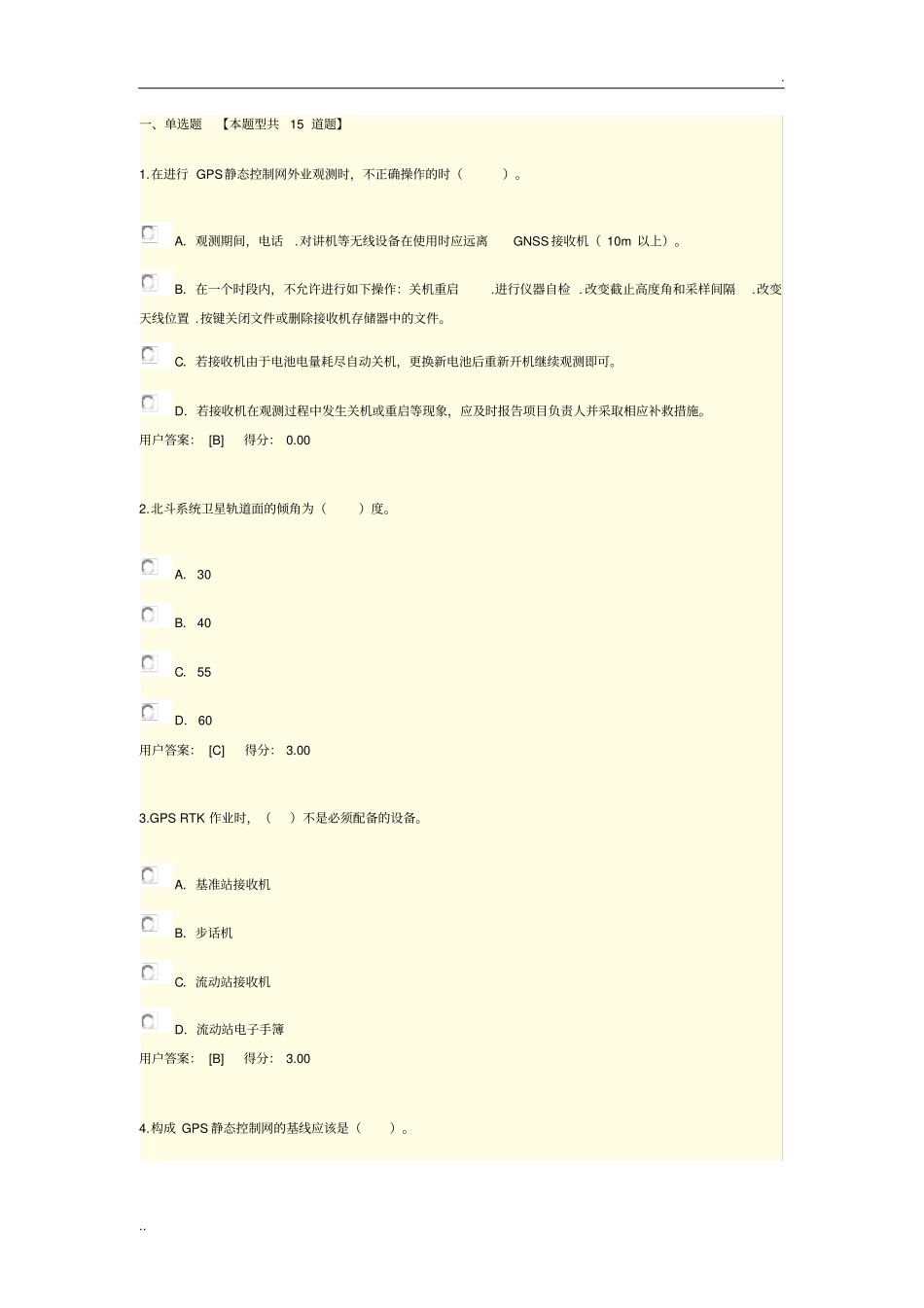 .

一、单选题 【本题型共 15 道题】

1.在进行 GPS静态控制网外业观测时，不正确操作的时（ ）。

A. 观测期间，电话 .对讲机等无线设备在使用时应远离 GNSS接收机（ 10m 以上）。

B. 在一个时段内，不允许进行如下操作：关机重启 .进行仪器自检 .改变截止高度角和采样间隔 .改变天线位置 .按键关闭文件或删除接收机存储器中的文件。

C. 若接收机由于电池电量耗尽自动关机，更换新电池后重新开机继续观测即可。

D. 若接收机在观测过程中发生关机或重启等现象，应及时报告项目负责人并采取相应补救措施。

用户答案： [B] 得分： 0.00

2.北斗系统卫星轨道面的倾角为（ ）度。

A. 30

B. 40

C. 55

D. 60

用户答案： [C] 得分： 3.00

3.GPS RTK 作业时，（ ）不是必须配备的设备。

A. 基准站接收机

B. 步话机

C. 流动站接收机

D. 流动站电子手簿

用户答案： [B] 得分： 3.00

4.构成 GPS 静态控制网的基线应该是（ ）。

..